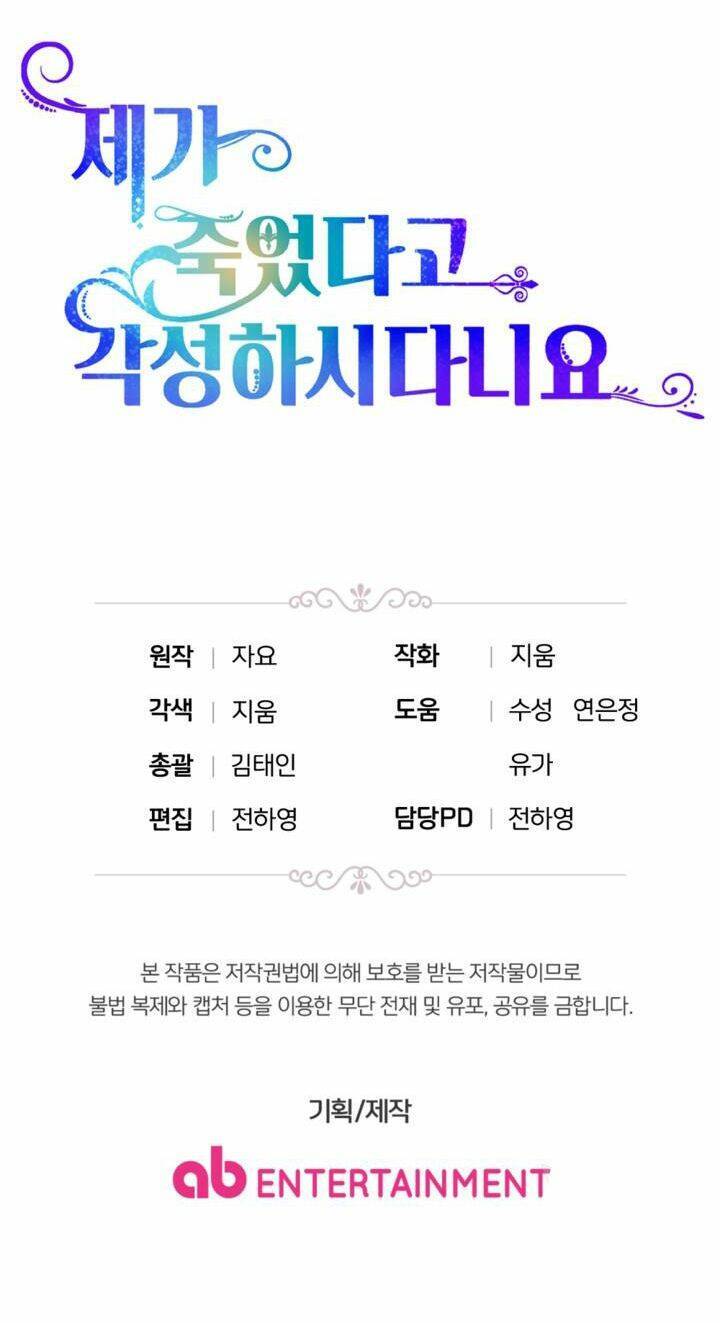 제가
죽었다고
각성하시다니요

원작 | 자요
각색 | 지움
총괄 | 김태인
편집 | 전하영

작화 | 지움
도움 | 수성 연은정
유가
담당PD | 전하영

본 작품은 저작권법에 의해 보호를 받는 저작물이므로 불법 복제와 캡처 등을 이용한 무단 전재 및 유포, 공유를 금합니다.

기획/제작

ab ENTERTAINMENT